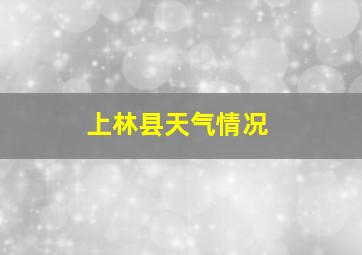 上林县天气情况